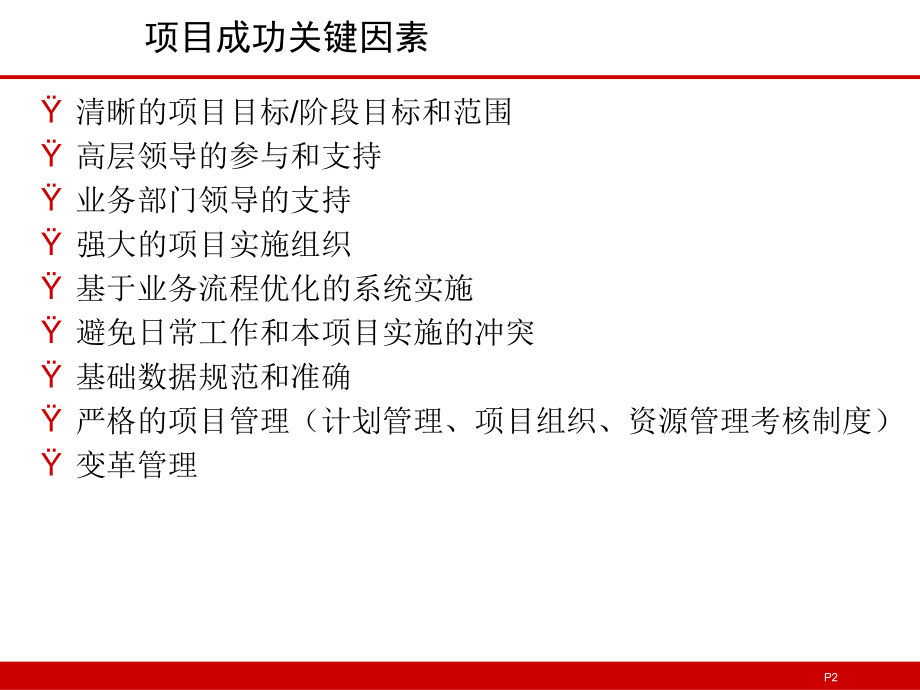 项目成功关键因素

Ÿ 清晰的项目目标/阶段目标和范围
Ÿ 高层领导的参与和支持
Ÿ 业务部门领导的支持
Ÿ 强大的项目实施组织
Ÿ 基于业务流程优化的系统实施
Ÿ 避免日常工作和本项目实施的冲突
Ÿ 基础数据规范和准确
Ÿ 严格的项目管理（计划管理、项目组织、资源管理考核制度）
Ÿ 变革管理

P2